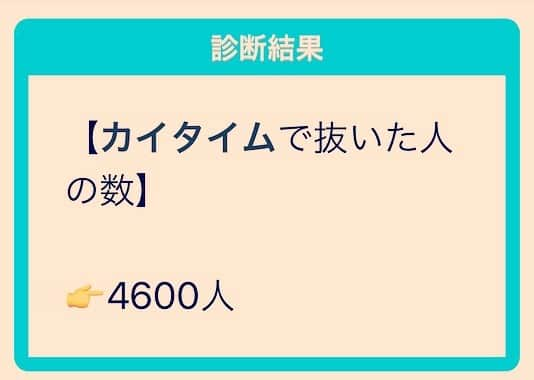 診断結果

【カイタイムで抜いた人の数】

👉4600人